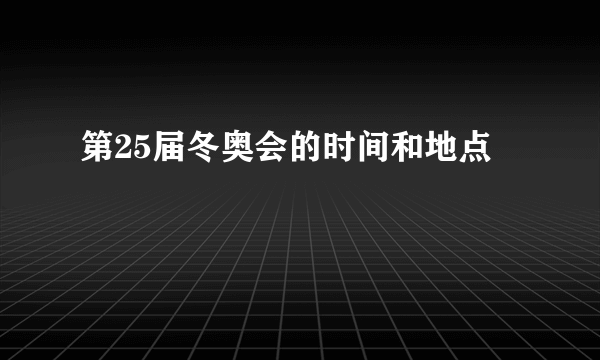 第25届冬奥会的时间和地点